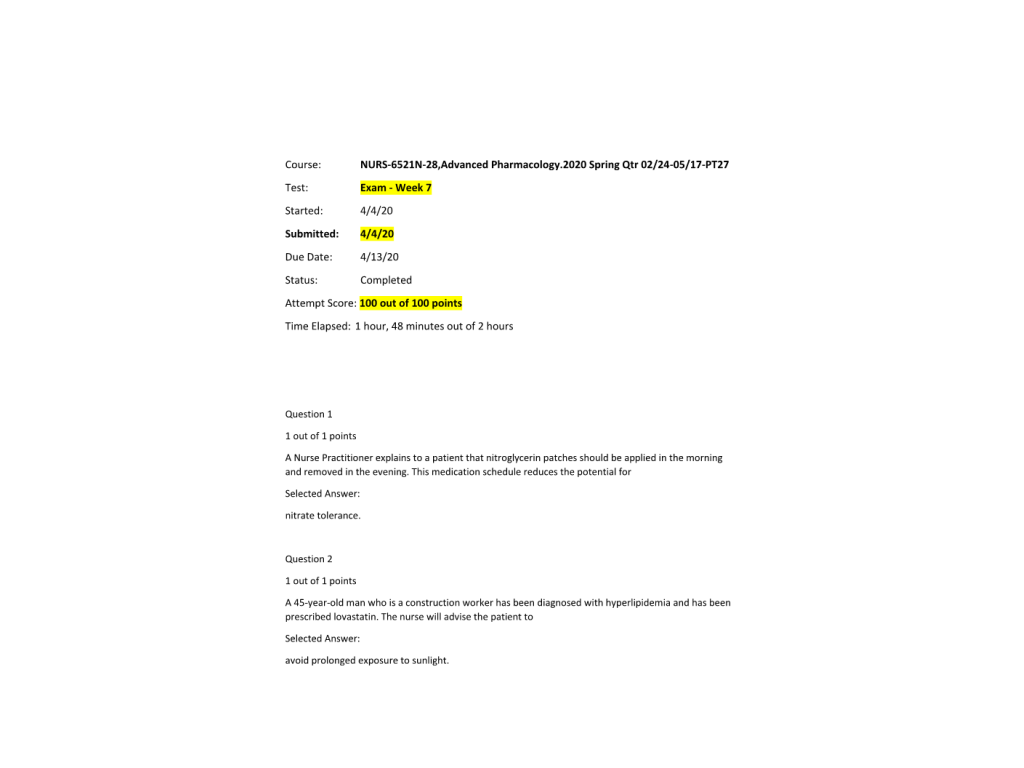 Course: NURS-6521N-28,Advanced Pharmacology.2020 Spring Qtr 02/24-05/17-PT27

Test: Exam - Week 7

Started: 4/4/20

Submitted: 4/4/20

Due Date: 4/13/20

Status: Completed

Attempt Score: 100 out of 100 points

Time Elapsed: 1 hour, 48 minutes out of 2 hours

Question 1

1 out of 1 points

A Nurse Practitioner explains to a patient that nitroglycerin patches should be applied in the morning and removed in the evening. This medication schedule reduces the potential for

Selected Answer:

nitrate tolerance.

Question 2

1 out of 1 points

A 45-year-old man who is a construction worker has been diagnosed with hyperlipidemia and has been prescribed lovastatin. The nurse will advise the patient to

Selected Answer:

avoid prolonged exposure to sunlight.